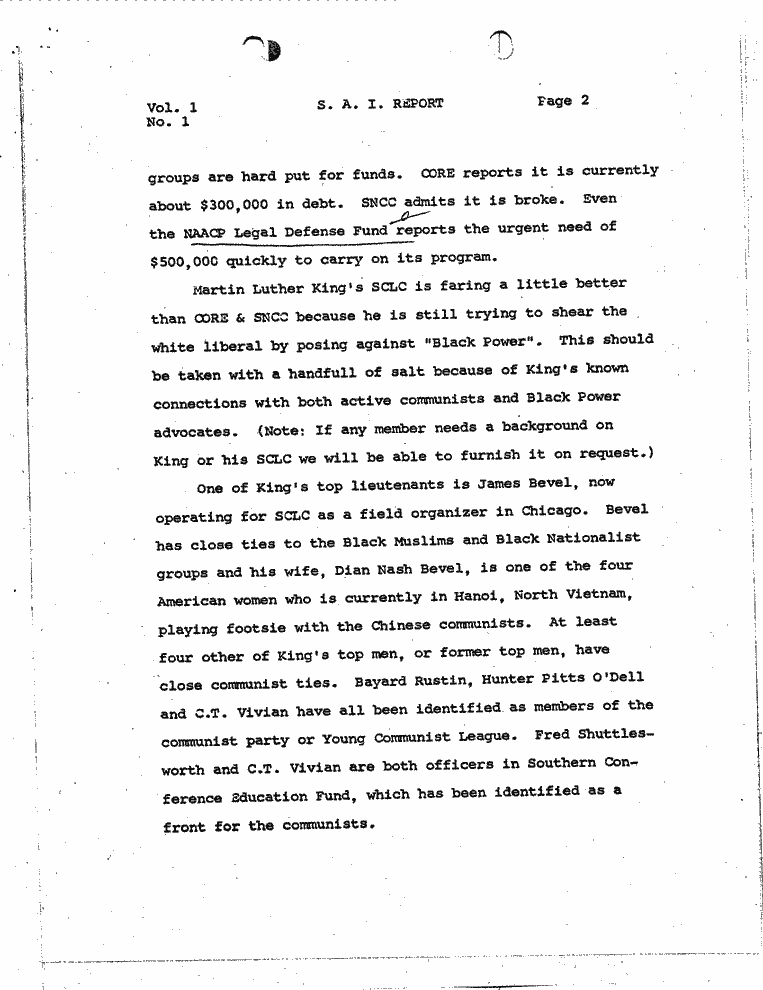 Vol. 1
No. 1

S. A. I. REPORT

Page 2

groups are hard put for funds. CORE reports it is currently about $300,000 in debt. SNCC admits it is broke. Even the NAACP Legal Defense Fund reports the urgent need of $500,000 quickly to carry on its program.

Martin Luther King's SCLC is faring a little better than CORE & SNCC because he is still trying to shear the white liberal by posing against "Black Power". This should be taken with a handfull of salt because of King's known connections with both active communists and Black Power advocates. (Note: If any member needs a background on King or his SCLC we will be able to furnish it on request.)

One of King's top lieutenants is James Bevel, now operating for SCLC as a field organizer in Chicago. Bevel has close ties to the Black Muslims and Black Nationalist groups and his wife, Dian Nash Bevel, is one of the four American women who is currently in Hanoi, North Vietnam, playing footsie with the Chinese communists. At least four other of King's top men, or former top men, have close communist ties. Bayard Rustin, Hunter Pitts O'Dell and C.T. Vivian have all been identified as members of the communist party or Young Communist League. Fred Shuttlesworth and C.T. Vivian are both officers in Southern Conference Education Fund, which has been identified as a front for the communists.